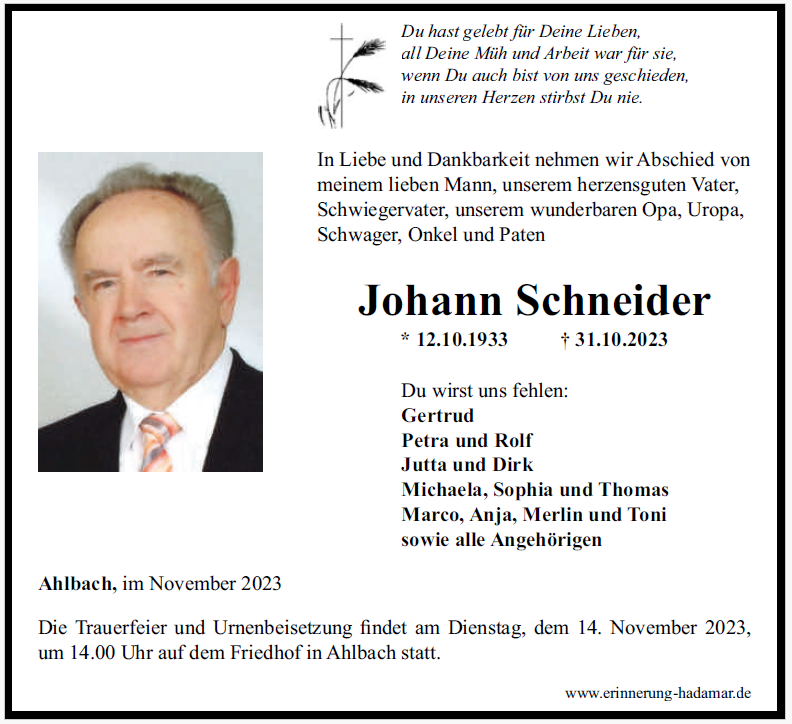 Du hast gelebt für Deine Lieben,
all Deine Müh und Arbeit war für sie,
wenn Du auch bist von uns geschieden,
in unseren Herzen stirbst Du nie.

In Liebe und Dankbarkeit nehmen wir Abschied von meinem lieben Mann, unserem herzensguten Vater, Schwiegervater, unserem wunderbaren Opa, Uropa, Schwager, Onkel und Paten

Johann Schneider

* 12.10.1933 † 31.10.2023

Du wirst uns fehlen:
Gertrud
Petra und Rolf
Jutta und Dirk
Michaela, Sophia und Thomas
Marco, Anja, Merlin und Toni
sowie alle Angehörigen

Ahlbach, im November 2023

Die Trauerfeier und Urnenbeisetzung findet am Dienstag, dem 14. November 2023, um 14.00 Uhr auf dem Friedhof in Ahlbach statt.

www.erinnerung-hadamar.de